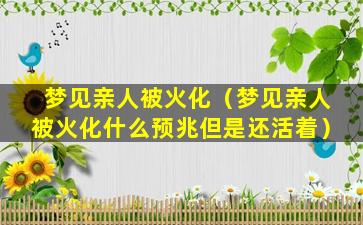 梦见亲人被火化（梦见亲人被火化什么预兆但是还活着）